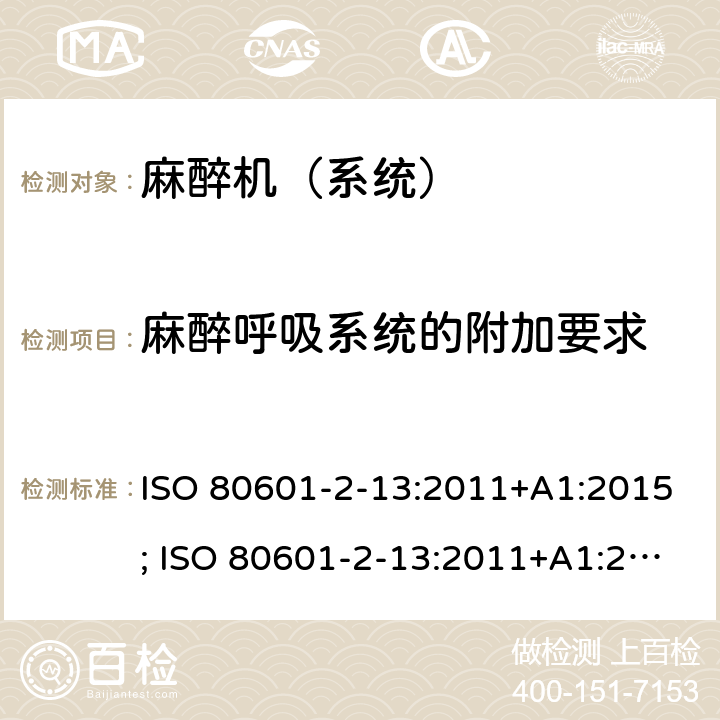 MA CNAS ilac-MRA

检测对象： 麻醉机（系统）

检测项目： 麻醉呼吸系统的附加要求

检测标准： ISO 80601-2-13:2011+A1:2015 ; ISO 80601-2-13:2011+A1:2…

百检 Baijiantest.com

做检测 上百检
400-151-7153